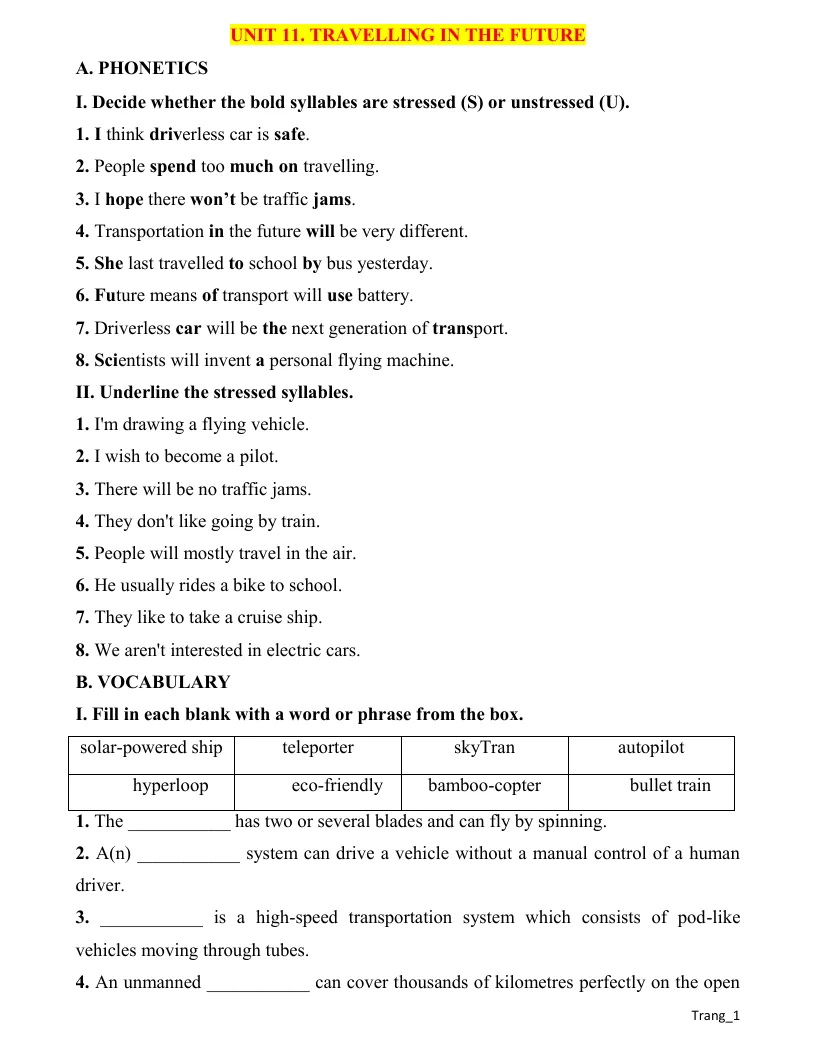 UNIT 11. TRAVELLING IN THE FUTURE

A. PHONETICS

I. Decide whether the bold syllables are stressed (S) or unstressed (U).

1. I think driverless car is safe.

2. People spend too much on travelling.

3. I hope there won't be traffic jams.

4. Transportation in the future will be very different.

5. She last travelled to school by bus yesterday.

6. Future means of transport will use battery.

7. Driverless car will be the next generation of transport.

8. Scientists will invent a personal flying machine.

II. Underline the stressed syllables.

1. I'm drawing a flying vehicle.

2. I wish to become a pilot.

3. There will be no traffic jams.

4. They don't like going by train.

5. People will mostly travel in the air.

6. He usually rides a bike to school.

7. They like to take a cruise ship.

8. We aren't interested in electric cars.

B. VOCABULARY

I. Fill in each blank with a word or phrase from the box.

| solar-powered ship | teleporter | skyTran | autopilot |
|---|---|---|---|
| hyperloop | eco-friendly | bamboo-copter | bullet train |

1. The ____ has two or several blades and can fly by spinning.

2. A(n) ____ system can drive a vehicle without a manual control of a human driver.

3. ____ is a high-speed transportation system which consists of pod-like vehicles moving through tubes.

4. An unmanned ____ can cover thousands of kilometres perfectly on the open

Trang_1